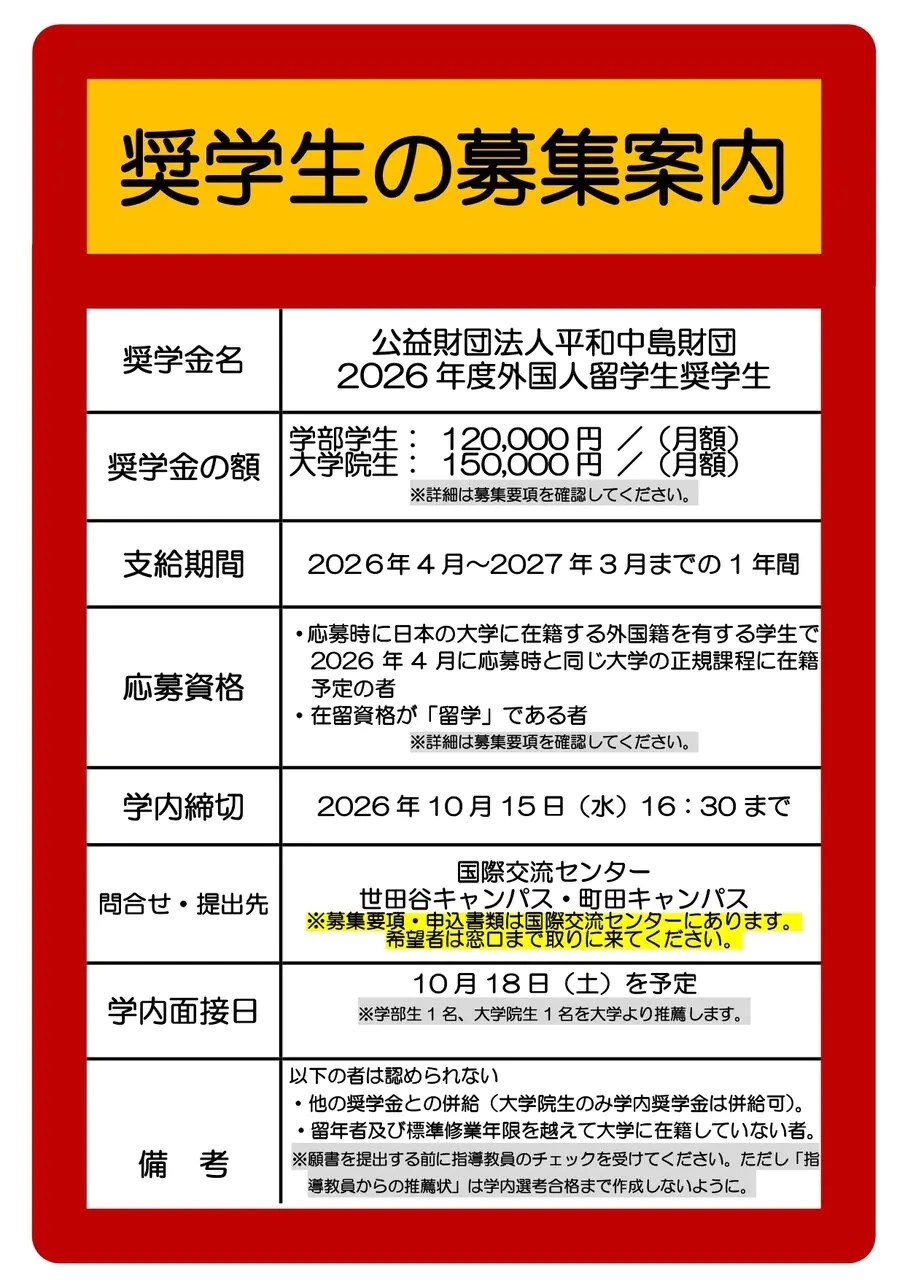 奨学生の募集案内

| 奨学金名 | 公益財団法人平和中島財団 2026年度外国人留学生奨学生 |
|---|---|
| 奨学金の額 | 学部学生： 120,000円 ／（月額） 大学院生： 150,000円 ／（月額） ※詳細は募集要項を確認してください。 |
| 支給期間 | 2026年4月～2027年3月までの1年間 |
| 応募資格 | ・応募時に日本の大学に在籍する外国籍を有する学生で2026年4月に応募時と同じ大学の正規課程に在籍予定の者 ・在留資格が「留学」である者 ※詳細は募集要項を確認してください。 |
| 学内締切 | 2026年10月15日（水）16：30まで |
| 問合せ・提出先 | 国際交流センター 世田谷キャンパス・町田キャンパス ※募集要項・申込書類は国際交流センターにあります。希望者は窓口まで取りに来てください。 |
| 学内面接日 | 10月18日（土）を予定 ※学部生1名、大学院生1名を大学より推薦します。 |
| 備　考 | 以下の者は認められない ・他の奨学金との併給（大学院生のみ学内奨学金は併給可）。 ・留年者及び標準修業年限を越えて大学に在籍していない者。 ※願書を提出する前に指導教員のチェックを受けてください。ただし「指導教員からの推薦状」は学内選考合格まで作成しないように。 |